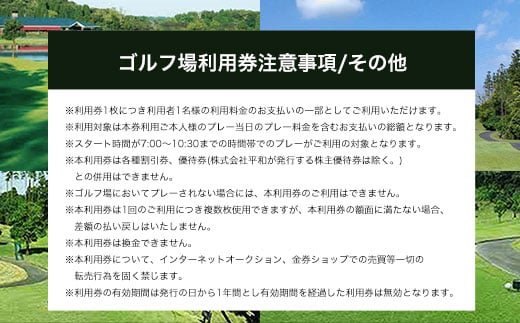 ゴルフ場利用券注意事項/その他

※利用券1枚につき利用者1名様の利用料金のお支払いの一部としてご利用いただけます。
※利用対象は本券利用ご本人様のプレー当日のプレー料金を含むお支払いの総額となります。
※スタート時間が7:00～10:30までの時間帯でのプレーがご利用の対象となります。
※本利用券は各種割引券、優待券(株式会社平和が発行する株主優待券は除く。)との併用はできません。
※ゴルフ場においてプレーされない場合には、本利用券のご利用はできません。
※本利用券は1回のご利用につき複数枚使用できますが、本利用券の額面に満たない場合、差額の払い戻しはいたしません。
※本利用券は換金できません。
※本利用券について、インターネットオークション、金券ショップでの売買等一切の転売行為を固く禁じます。
※利用券の有効期間は発行の日から1年間とし有効期間を経過した利用券は無効となります。